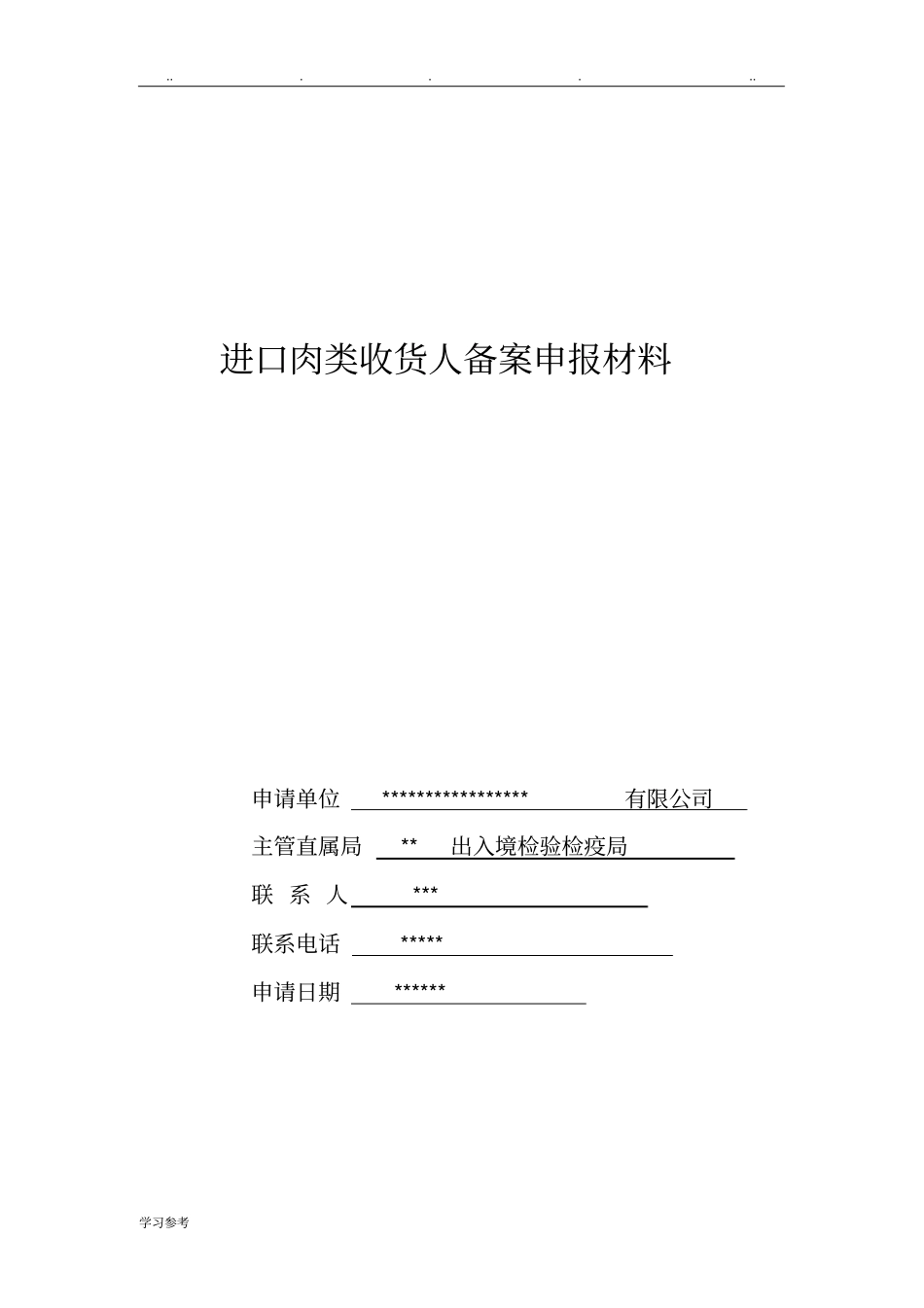 .. . . . ..

进口肉类收货人备案申报材料

申请单位 ***************** 有限公司

主管直属局 ** 出入境检验检疫局

联 系 人 ***

联系电话 *****

申请日期 ******

学习参考